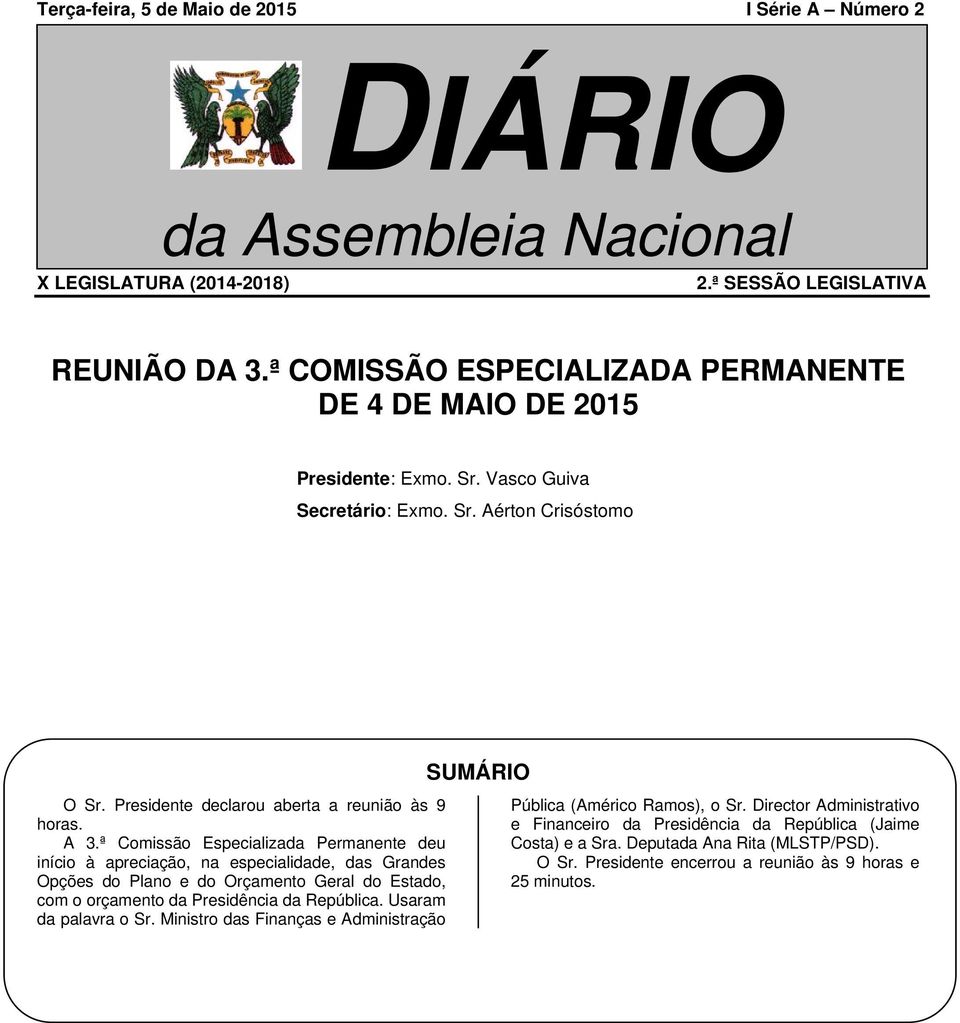 Terça-feira, 5 de Maio de 2015 I Série A – Número 2

DIÁRIO

da Assembleia Nacional

X LEGISLATURA (2014-2018) 2.ª SESSÃO LEGISLATIVA

REUNIÃO DA 3.ª COMISSÃO ESPECIALIZADA PERMANENTE DE 4 DE MAIO DE 2015

Presidente: Exmo. Sr. Vasco Guiva
Secretário: Exmo. Sr. Aérton Crisóstomo

SUMÁRIO

O Sr. Presidente declarou aberta a reunião às 9 horas.
A 3.ª Comissão Especializada Permanente deu início à apreciação, na especialidade, das Grandes Opções do Plano e do Orçamento Geral do Estado, com o orçamento da Presidência da República. Usaram da palavra o Sr. Ministro das Finanças e Administração Pública (Américo Ramos), o Sr. Director Administrativo e Financeiro da Presidência da República (Jaime Costa) e a Sra. Deputada Ana Rita (MLSTP/PSD).
O Sr. Presidente encerrou a reunião às 9 horas e 25 minutos.